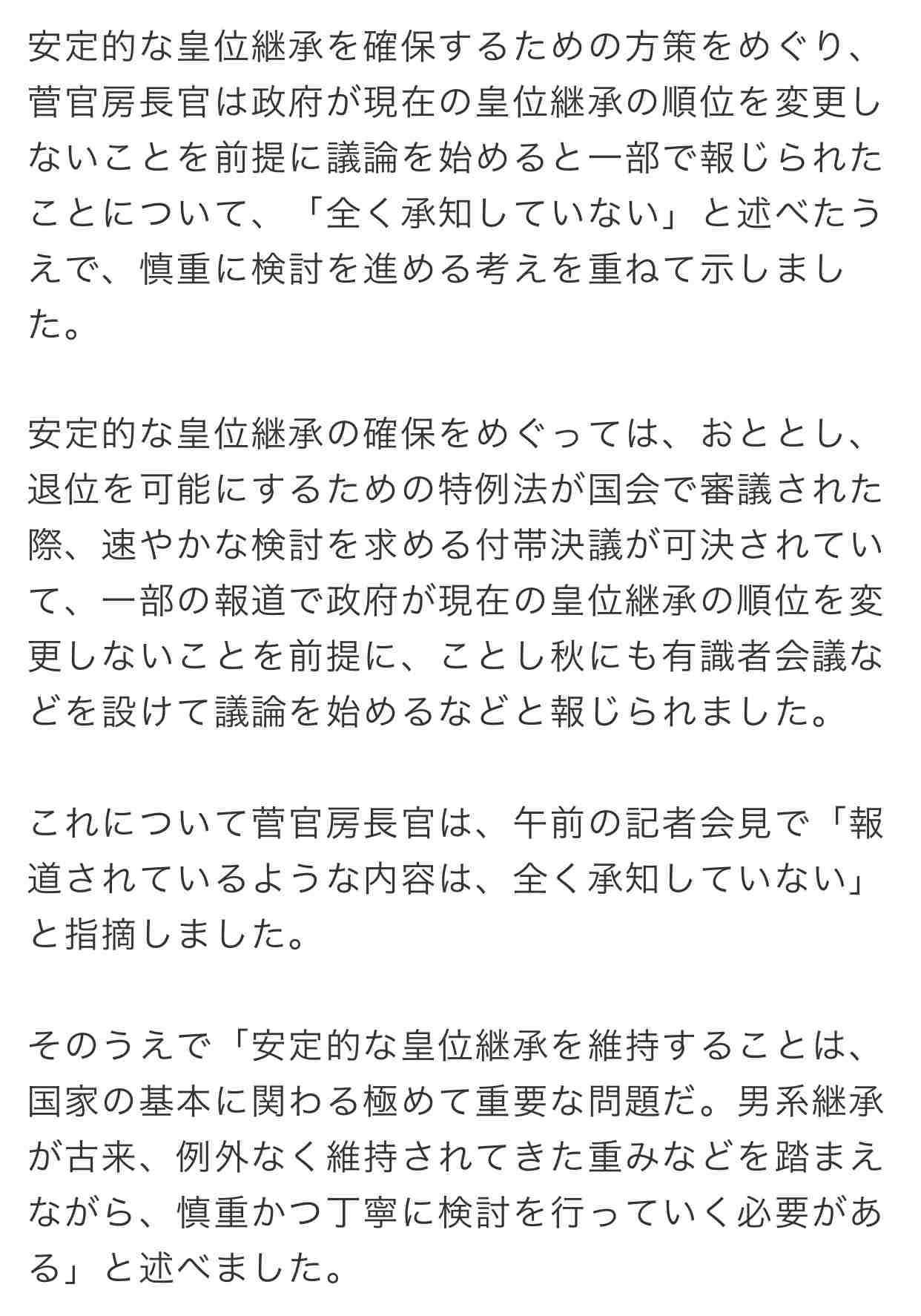 安定的な皇位継承を確保するための方策をめぐり、菅官房長官は政府が現在の皇位継承の順位を変更しないことを前提に議論を始めると一部で報じられたことについて、「全く承知していない」と述べたうえで、慎重に検討を進める考えを重ねて示しました。

安定的な皇位継承の確保をめぐっては、おととし、退位を可能にするための特例法が国会で審議された際、速やかな検討を求める付帯決議が可決されていて、一部の報道で政府が現在の皇位継承の順位を変更しないことを前提に、ことし秋にも有識者会議などを設けて議論を始めるなどと報じられました。

これについて菅官房長官は、午前の記者会見で「報道されているような内容は、全く承知していない」と指摘しました。

そのうえで「安定的な皇位継承を維持することは、国家の基本に関わる極めて重要な問題だ。男系継承が古来、例外なく維持されてきた重みなどを踏まえながら、慎重かつ丁寧に検討を行っていく必要がある」と述べました。